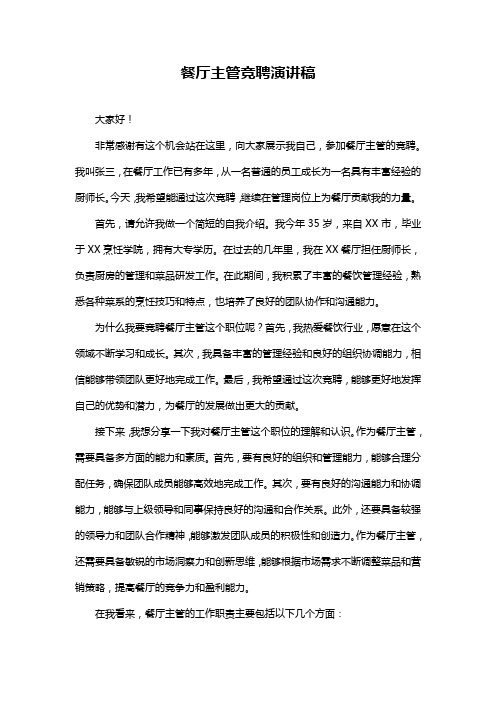 餐厅主管竞聘演讲稿

大家好！

非常感谢有这个机会站在这里，向大家展示我自己，参加餐厅主管的竞聘。我叫张三，在餐厅工作已有多年，从一名普通的员工成长为一名具有丰富经验的厨师长。今天，我希望能通过这次竞聘，继续在管理岗位上为餐厅贡献我的力量。

首先，请允许我做一个简短的自我介绍。我今年 35 岁，来自 XX 市，毕业于 XX 烹饪学院，拥有大专学历。在过去的几年里，我在 XX 餐厅担任厨师长，负责厨房的管理和菜品研发工作。在此期间，我积累了丰富的餐饮管理经验，熟悉各种菜系的烹饪技巧和特点，也培养了良好的团队协作和沟通能力。

为什么我要竞聘餐厅主管这个职位呢？首先，我热爱餐饮行业，愿意在这个领域不断学习和成长。其次，我具备丰富的管理经验和良好的组织协调能力，相信能够带领团队更好地完成工作。最后，我希望通过这次竞聘，能够更好地发挥自己的优势和潜力，为餐厅的发展做出更大的贡献。

接下来，我想分享一下我对餐厅主管这个职位的理解和认识。作为餐厅主管，需要具备多方面的能力和素质。首先，要有良好的组织和管理能力，能够合理分配任务，确保团队成员能够高效地完成工作。其次，要有良好的沟通能力和协调能力，能够与上级领导和同事保持良好的沟通和合作关系。此外，还要具备较强的领导力和团队合作精神，能够激发团队成员的积极性和创造力。作为餐厅主管，还需要具备敏锐的市场洞察力和创新思维，能够根据市场需求不断调整菜品和营销策略，提高餐厅的竞争力和盈利能力。

在我看来，餐厅主管的工作职责主要包括以下几个方面：